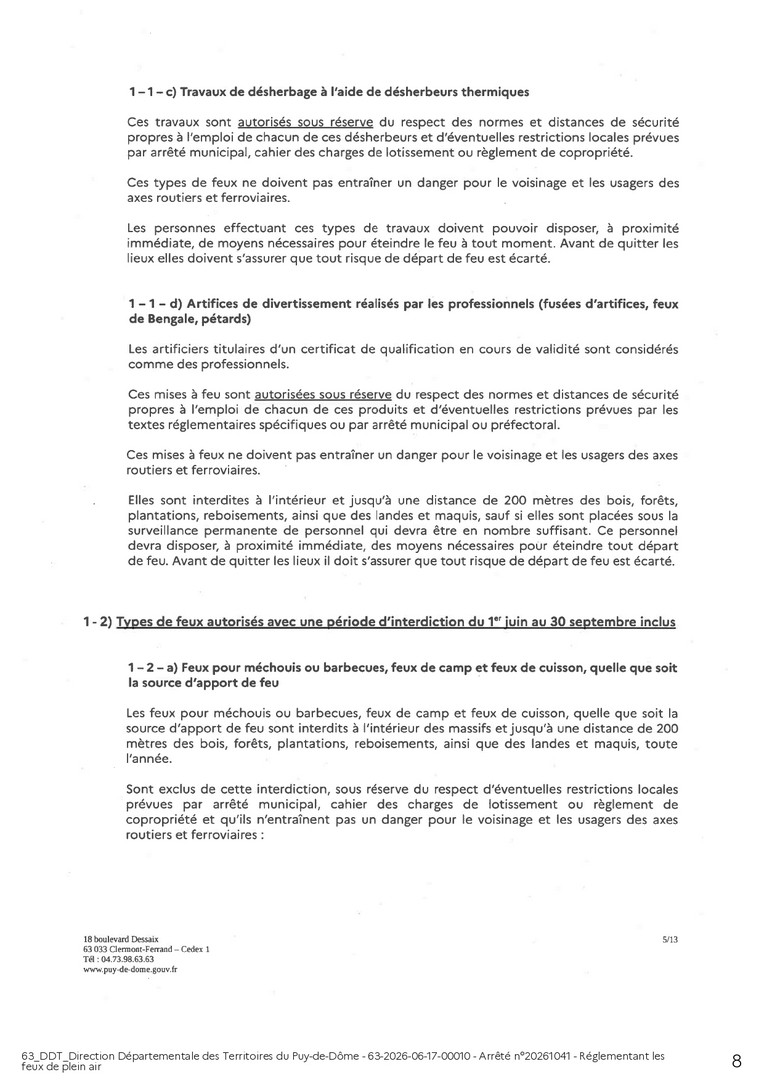 1 – 1 – c) Travaux de désherbage à l'aide de désherbeurs thermiques

Ces travaux sont autorisés sous réserve du respect des normes et distances de sécurité propres à l'emploi de chacun de ces désherbeurs et d'éventuelles restrictions locales prévues par arrêté municipal, cahier des charges de lotissement ou règlement de copropriété.

Ces types de feux ne doivent pas entraîner un danger pour le voisinage et les usagers des axes routiers et ferroviaires.

Les personnes effectuant ces types de travaux doivent pouvoir disposer, à proximité immédiate, de moyens nécessaires pour éteindre le feu à tout moment. Avant de quitter les lieux elles doivent s'assurer que tout risque de départ de feu est écarté.

1 – 1 – d) Artifices de divertissement réalisés par les professionnels (fusées d'artifices, feux de Bengale, pétards)

Les artificiers titulaires d'un certificat de qualification en cours de validité sont considérés comme des professionnels.

Ces mises à feu sont autorisées sous réserve du respect des normes et distances de sécurité propres à l'emploi de chacun de ces produits et d'éventuelles restrictions prévues par les textes réglementaires spécifiques ou par arrêté municipal ou préfectoral.

Ces mises à feux ne doivent pas entraîner un danger pour le voisinage et les usagers des axes routiers et ferroviaires.

Elles sont interdites à l'intérieur et jusqu'à une distance de 200 mètres des bois, forêts, plantations, reboisements, ainsi que des landes et maquis, sauf si elles sont placées sous la surveillance permanente de personnel qui devra être en nombre suffisant. Ce personnel devra disposer, à proximité immédiate, des moyens nécessaires pour éteindre tout départ de feu. Avant de quitter les lieux il doit s'assurer que tout risque de départ de feu est écarté.

1 - 2) Types de feux autorisés avec une période d'interdiction du 1$^{er}$ juin au 30 septembre inclus

1 – 2 – a) Feux pour méchouis ou barbecues, feux de camp et feux de cuisson, quelle que soit la source d'apport de feu

Les feux pour méchouis ou barbecues, feux de camp et feux de cuisson, quelle que soit la source d'apport de feu sont interdits à l'intérieur des massifs et jusqu'à une distance de 200 mètres des bois, forêts, plantations, reboisements, ainsi que des landes et maquis, toute l'année.

Sont exclus de cette interdiction, sous réserve du respect d'éventuelles restrictions locales prévues par arrêté municipal, cahier des charges de lotissement ou règlement de copropriété et qu'ils n'entraînent pas un danger pour le voisinage et les usagers des axes routiers et ferroviaires :

18 boulevard Dessaix
63 033 Clermont-Ferrand – Cedex 1
Tél : 04.73.98.63.63
www.puy-de-dome.gouv.fr

5/13

63_DDT_Direction Départementale des Territoires du Puy-de-Dôme - 63-2026-06-17-00010 - Arrêté n°20261041 - Réglementant les feux de plein air

8